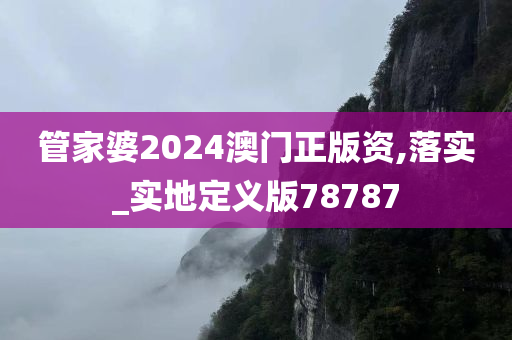 管家婆2024澳门正版资,落实_实地定义版78787